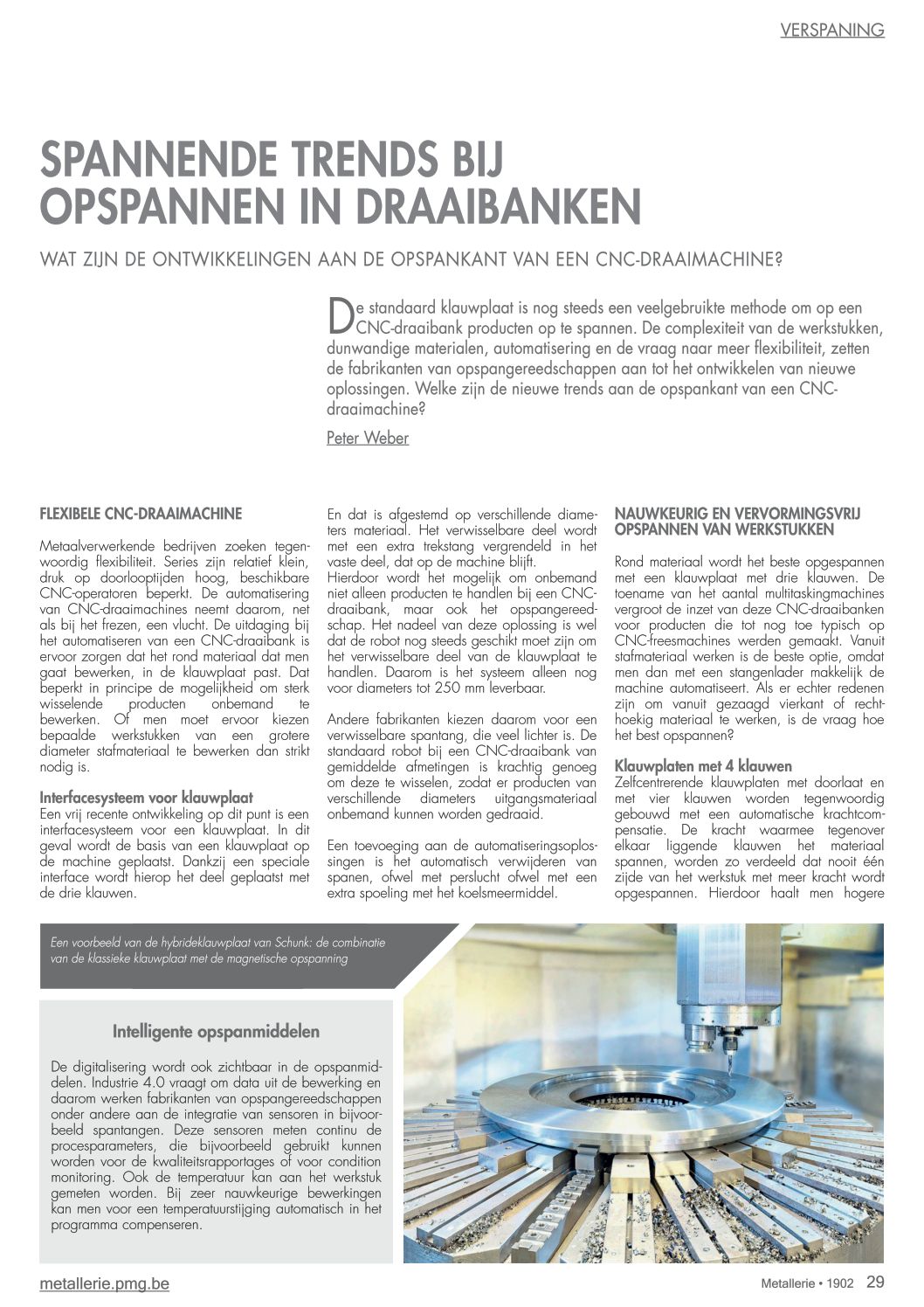 VERSPANING

SPANNENDE TRENDS BIJ OPSPANNEN IN DRAAIBANKEN

WAT ZIJN DE ONTWIKKELINGEN AAN DE OPSPANKANT VAN EEN CNC-DRAAIMACHINE?

De standaard klauwplaat is nog steeds een veelgebruikte methode om op een CNC-draaibank producten op te spannen. De complexiteit van de werkstukken, dunwandige materialen, automatisering en de vraag naar meer flexibiliteit, zetten de fabrikanten van opspangereedschappen aan tot het ontwikkelen van nieuwe oplossingen. Welke zijn de nieuwe trends aan de opspankant van een CNC-draaimachine?

Peter Weber

FLEXIBELE CNC-DRAAIMACHINE

Metaalverwerkende bedrijven zoeken tegenwoordig flexibiliteit. Series zijn relatief klein, druk op doorlooptijden hoog, beschikbare CNC-operatoren beperkt. De automatisering van CNC-draaimachines neemt daarom, net als bij het frezen, een vlucht. De uitdaging bij het automatiseren van een CNC-draaibank is ervoor zorgen dat het rond materiaal dat men gaat bewerken, in de klauwplaat past. Dat beperkt in principe de mogelijkheid om sterk wisselende producten onbemand te bewerken. Of men moet ervoor kiezen bepaalde werkstukken van een grotere diameter stafmateriaal te bewerken dan strikt nodig is.

Interfacesysteem voor klauwplaat
Een vrij recente ontwikkeling op dit punt is een interfacesysteem voor een klauwplaat. In dit geval wordt de basis van een klauwplaat op de machine geplaatst. Dankzij een speciale interface wordt hierop het deel geplaatst met de drie klauwen.

En dat is afgestemd op verschillende diameters materiaal. Het verwisselbare deel wordt met een extra trekstang vergrendeld in het vaste deel, dat op de machine blijft.
Hierdoor wordt het mogelijk om onbemand niet alleen producten te handlen bij een CNC-draaibank, maar ook het opspangereedschap. Het nadeel van deze oplossing is wel dat de robot nog steeds geschikt moet zijn om het verwisselbare deel van de klauwplaat te handlen. Daarom is het systeem alleen nog voor diameters tot 250 mm leverbaar.

Andere fabrikanten kiezen daarom voor een verwisselbare spantang, die veel lichter is. De standaard robot bij een CNC-draaibank van gemiddelde afmetingen is krachtig genoeg om deze te wisselen, zodat er producten van verschillende diameters uitgangsmateriaal onbemand kunnen worden gedraaid.

Een toevoeging aan de automatiseringsoplossingen is het automatisch verwijderen van spanen, ofwel met perslucht ofwel met een extra spoeling met het koelsmeermiddel.

NAUWKEURIG EN VERVORMINGSVRIJ OPSPANNEN VAN WERKSTUKKEN

Rond materiaal wordt het beste opgespannen met een klauwplaat met drie klauwen. De toename van het aantal multitaskingmachines vergroot de inzet van deze CNC-draaibanken voor producten die tot nog toe typisch op CNC-freesmachines werden gemaakt. Vanuit stafmateriaal werken is de beste optie, omdat men dan met een stangenlader makkelijk de machine automatiseert. Als er echter redenen zijn om vanuit gezaagd vierkant of rechthoekig materiaal te werken, is de vraag hoe het best opspannen?

Klauwplaten met 4 klauwen
Zelfcentrerende klauwplaten met doorlaat en met vier klauwen worden tegenwoordig gebouwd met een automatische krachtcompensatie. De kracht waarmee tegenover elkaar liggende klauwen het materiaal spannen, worden zo verdeeld dat nooit één zijde van het werkstuk met meer kracht wordt opgespannen. Hierdoor haalt men hogere

Een voorbeeld van de hybrideklauwplaat van Schunk: de combinatie van de klassieke klauwplaat met de magnetische opspanning

Intelligente opspanmiddelen

De digitalisering wordt ook zichtbaar in de opspanmiddelen. Industrie 4.0 vraagt om data uit de bewerking en daarom werken fabrikanten van opspangereedschappen onder andere aan de integratie van sensoren in bijvoorbeeld spantangen. Deze sensoren meten continu de procesparameters, die bijvoorbeeld gebruikt kunnen worden voor de kwaliteitsrapportages of voor condition monitoring. Ook de temperatuur kan aan het werkstuk gemeten worden. Bij zeer nauwkeurige bewerkingen kan men voor een temperatuurstijging automatisch in het programma compenseren.

metallerie.pmg.be

Metallerie • 1902 29